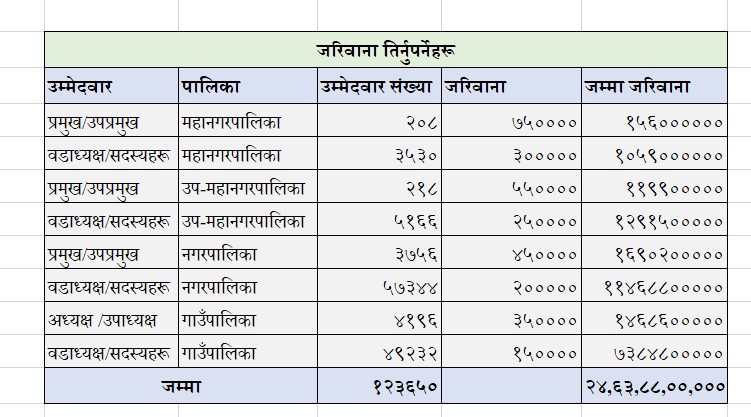 जरिवाना तिर्नुपर्नेहरू

| उम्मेदवार | पालिका | उम्मेदवार संख्या | जरिवाना | जम्मा जरिवाना |
|---|---|---|---|---|
| प्रमुख/उपप्रमुख | महानगरपालिका | २०८ | ७५०००० | १५६०००००० |
| वडाध्यक्ष/सदस्यहरू | महानगरपालिका | ३५३० | ३००००० | १०५९०००००० |
| प्रमुख/उपप्रमुख | उप-महानगरपालिका | २१८ | ५५०००० | ११९९००००० |
| वडाध्यक्ष/सदस्यहरू | उप-महानगरपालिका | ५१६६ | २५०००० | १२९१५००००० |
| प्रमुख/उपप्रमुख | नगरपालिका | ३७५६ | ४५०००० | १६९०२००००० |
| वडाध्यक्ष/सदस्यहरू | नगरपालिका | ५७३४४ | २००००० | ११४६८८००००० |
| अध्यक्ष /उपाध्यक्ष | गाउँपालिका | ४१९६ | ३५०००० | १४६८६००००० |
| वडाध्यक्ष/सदस्यहरू | गाउँपालिका | ४९२३२ | १५०००० | ७३८४८००००० |
| जम्मा | | १२३६५० | | २४,६३,८८,००,००० |